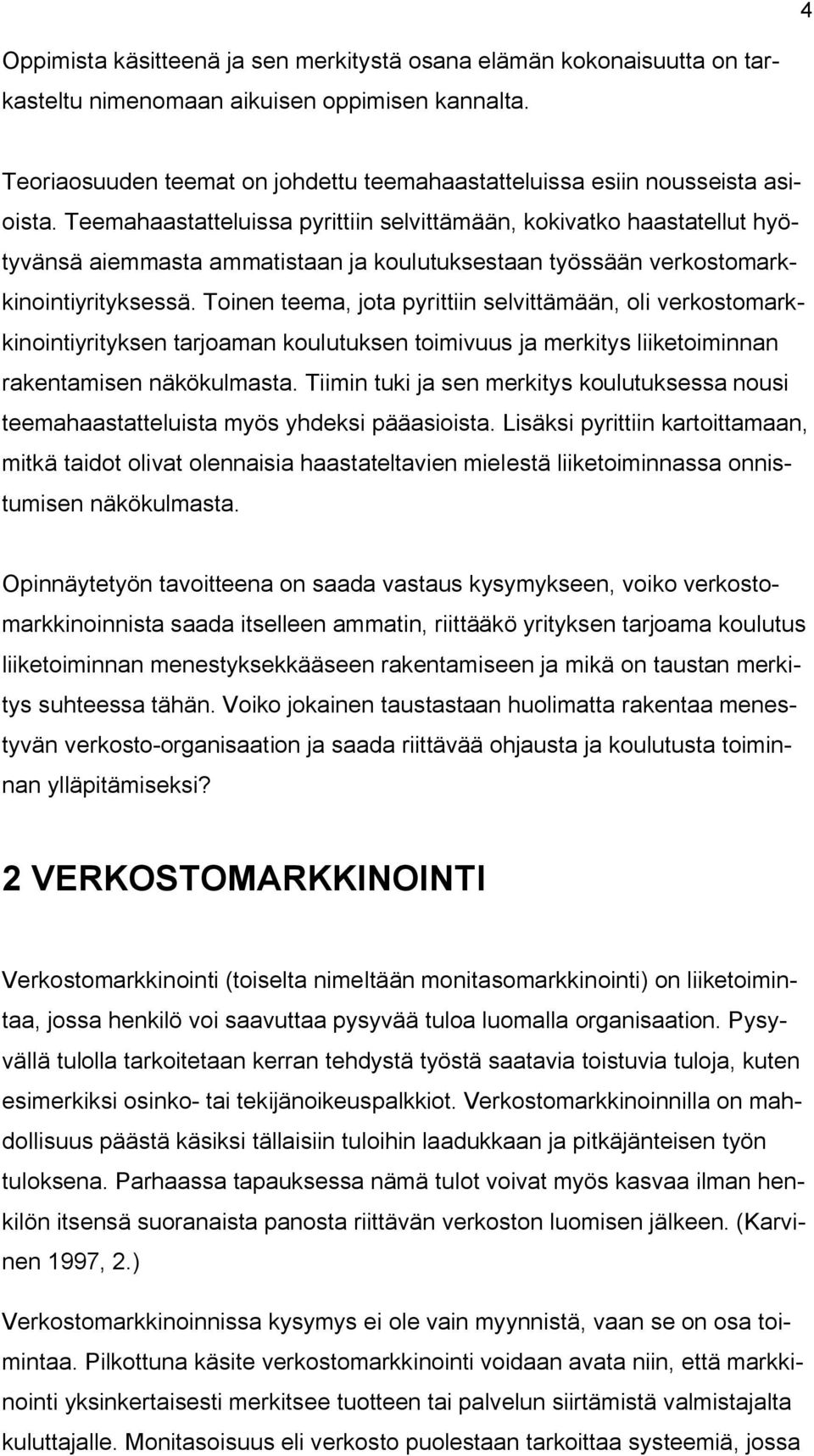 4

Oppimista käsitteenä ja sen merkitystä osana elämän kokonaisuutta on tarkasteltu nimenomaan aikuisen oppimisen kannalta.

Teoriaosuuden teemat on johdettu teemahaastatteluissa esiin nousseista asioista. Teemahaastatteluissa pyrittiin selvittämään, kokivatko haastatellut hyötyvänsä aiemmasta ammatistaan ja koulutuksestaan työssään verkostomarkkinointiyrityksessä. Toinen teema, jota pyrittiin selvittämään, oli verkostomarkkinointiyrityksen tarjoaman koulutuksen toimivuus ja merkitys liiketoiminnan rakentamisen näkökulmasta. Tiimin tuki ja sen merkitys koulutuksessa nousi teemahaastatteluista myös yhdeksi pääasioista. Lisäksi pyrittiin kartoittamaan, mitkä taidot olivat olennaisia haastateltavien mielestä liiketoiminnassa onnistumisen näkökulmasta.

Opinnäytetyön tavoitteena on saada vastaus kysymykseen, voiko verkostomarkkinoinnista saada itselleen ammatin, riittääkö yrityksen tarjoama koulutus liiketoiminnan menestyksekkääseen rakentamiseen ja mikä on taustan merkitys suhteessa tähän. Voiko jokainen taustastaan huolimatta rakentaa menestyvän verkosto-organisaation ja saada riittävää ohjausta ja koulutusta toiminnan ylläpitämiseksi?

2 VERKOSTOMARKKINOINTI

Verkostomarkkinointi (toiselta nimeltään monitasomarkkinointi) on liiketoimintaa, jossa henkilö voi saavuttaa pysyvää tuloa luomalla organisaation. Pysyvällä tulolla tarkoitetaan kerran tehdystä työstä saatavia toistuvia tuloja, kuten esimerkiksi osinko- tai tekijänoikeuspalkkiot. Verkostomarkkinoinnilla on mahdollisuus päästä käsiksi tällaisiin tuloihin laadukkaan ja pitkäjänteisen työn tuloksena. Parhaassa tapauksessa nämä tulot voivat myös kasvaa ilman henkilön itsensä suoranaista panosta riittävän verkoston luomisen jälkeen. (Karvinen 1997, 2.)

Verkostomarkkinoinnissa kysymys ei ole vain myynnistä, vaan se on osa toimintaa. Pilkottuna käsite verkostomarkkinointi voidaan avata niin, että markkinointi yksinkertaisesti merkitsee tuotteen tai palvelun siirtämistä valmistajalta kuluttajalle. Monitasoisuus eli verkosto puolestaan tarkoittaa systeemiä, jossa